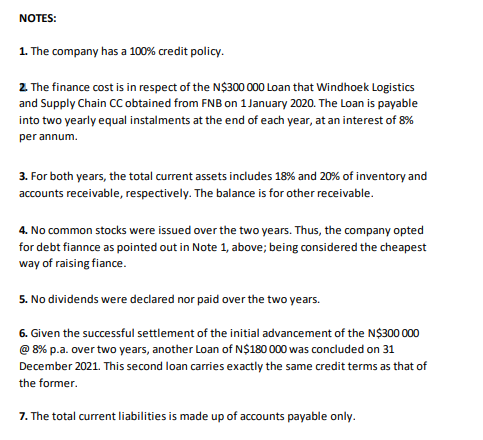 NOTES:

1. The company has a 100% credit policy.

2. The finance cost is in respect of the N$300 000 Loan that Windhoek Logistics and Supply Chain CC obtained from FNB on 1 January 2020. The Loan is payable into two yearly equal instalments at the end of each year, at an interest of 8% per annum.

3. For both years, the total current assets includes 18% and 20% of inventory and accounts receivable, respectively. The balance is for other receivable.

4. No common stocks were issued over the two years. Thus, the company opted for debt fiannce as pointed out in Note 1, above; being considered the cheapest way of raising fiance.

5. No dividends were declared nor paid over the two years.

6. Given the successful settlement of the initial advancement of the N$300 000 @ 8% p.a. over two years, another Loan of N$180 000 was concluded on 31 December 2021. This second loan carries exactly the same credit terms as that of the former.

7. The total current liabilities is made up of accounts payable only.